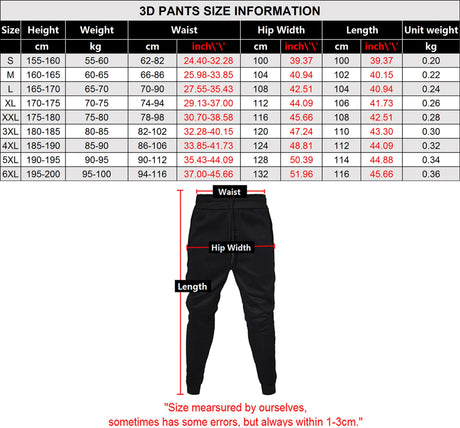 3D PANTS SIZE INFORMATION

| Size | Height | Weight | Waist | | Hip Width | | Length | | Unit weight |
|---|---|---|---|---|---|---|---|---|---|
| | cm | kg | cm | inch\'\' | cm | inch\'\' | cm | inch\'\' | kg |
| S | 155-160 | 55-60 | 62-82 | 24.40-32.28 | 100 | 39.37 | 100 | 39.37 | 0.20 |
| M | 160-165 | 60-65 | 66-86 | 25.98-33.85 | 104 | 40.94 | 102 | 40.15 | 0.22 |
| L | 165-170 | 65-70 | 70-90 | 27.55-35.43 | 108 | 42.51 | 104 | 40.94 | 0.24 |
| XL | 170-175 | 70-75 | 74-94 | 29.13-37.00 | 112 | 44.09 | 106 | 41.73 | 0.26 |
| XXL | 175-180 | 75-80 | 78-98 | 30.70-38.58 | 116 | 45.66 | 108 | 42.51 | 0.28 |
| 3XL | 180-185 | 80-85 | 82-102 | 32.28-40.15 | 120 | 47.24 | 110 | 43.30 | 0.30 |
| 4XL | 185-190 | 85-90 | 86-106 | 33.85-41.73 | 124 | 48.81 | 112 | 44.09 | 0.32 |
| 5XL | 190-195 | 90-95 | 90-112 | 35.43-44.09 | 128 | 50.39 | 114 | 44.88 | 0.34 |
| 6XL | 195-200 | 95-100 | 94-116 | 37.00-45.66 | 132 | 51.96 | 116 | 45.66 | 0.36 |

Waist

Hip Width

Length

"Size mearsured by ourselves, sometimes has some errors, but always within 1-3cm."